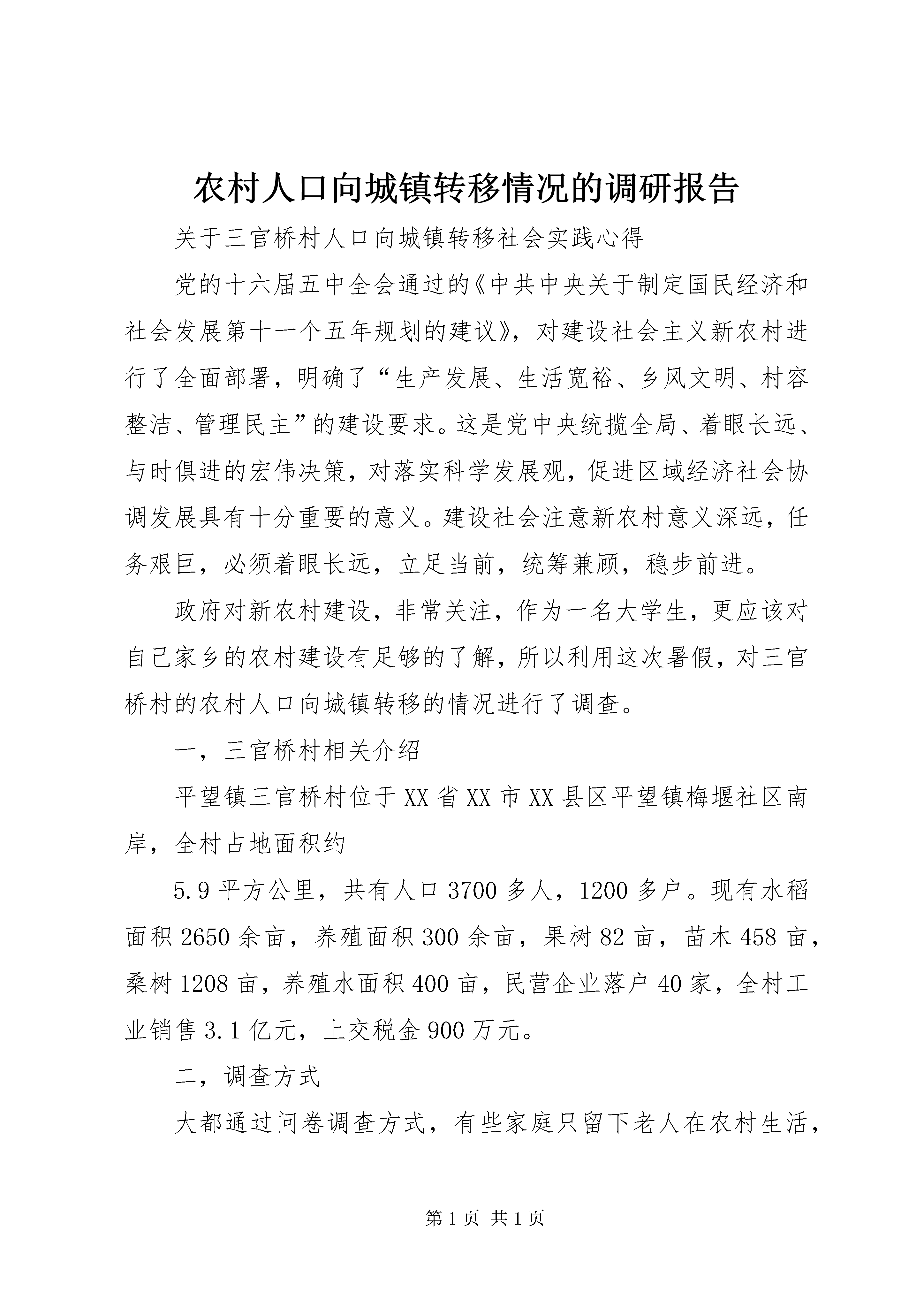 农村人口向城镇转移情况的调研报告

关于三官桥村人口向城镇转移社会实践心得

党的十六届五中全会通过的《中共中央关于制定国民经济和社会发展第十一个五年规划的建议》，对建设社会主义新农村进行了全面部署，明确了“生产发展、生活宽裕、乡风文明、村容整洁、管理民主”的建设要求。这是党中央统揽全局、着眼长远、与时俱进的宏伟决策，对落实科学发展观，促进区域经济社会协调发展具有十分重要的意义。建设社会注意新农村意义深远，任务艰巨，必须着眼长远，立足当前，统筹兼顾，稳步前进。

政府对新农村建设，非常关注，作为一名大学生，更应该对自己家乡的农村建设有足够的了解，所以利用这次暑假，对三官桥村的农村人口向城镇转移的情况进行了调查。

一，三官桥村相关介绍

平望镇三官桥村位于XX省XX市XX县区平望镇梅堰社区南岸，全村占地面积约

5.9平方公里，共有人口3700多人，1200多户。现有水稻面积2650余亩，养殖面积300余亩，果树82亩，苗木458亩，桑树1208亩，养殖水面积400亩，民营企业落户40家，全村工业销售3.1亿元，上交税金900万元。

二，调查方式

大都通过问卷调查方式，有些家庭只留下老人在农村生活，

第1页 共1页